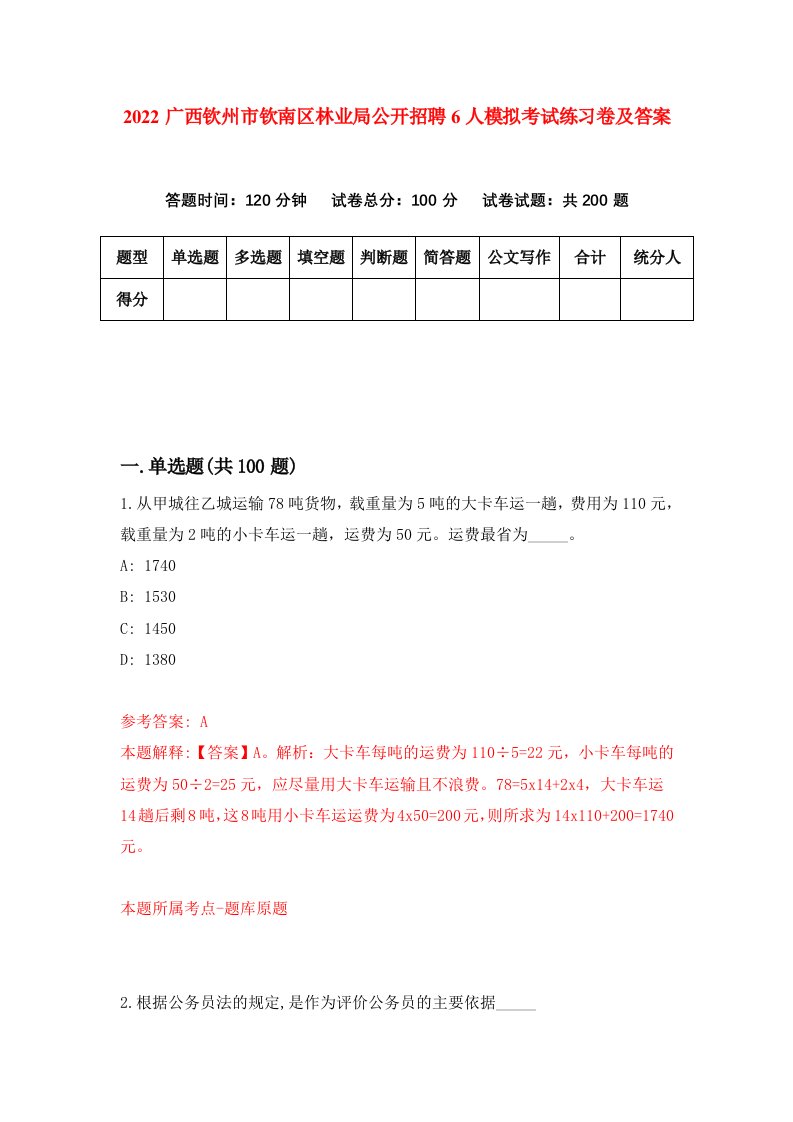 2022 广西钦州市钦南区林业局公开招聘 6 人模拟考试练习卷及答案

答题时间：120 分钟　试卷总分：100 分　试卷试题：共 200 题

| 题型 | 单选题 | 多选题 | 填空题 | 判断题 | 简答题 | 公文写作 | 合计 | 统分人 |
|---|---|---|---|---|---|---|---|---|
| 得分 | | | | | | | | |

一.单选题(共 100 题)

1.从甲城往乙城运输 78 吨货物，载重量为 5 吨的大卡车运一趟，费用为 110 元，载重量为 2 吨的小卡车运一趟，运费为 50 元。运费最省为_____。

A: 1740

B: 1530

C: 1450

D: 1380

参考答案: A

本题解释:【答案】A。解析：大卡车每吨的运费为 110÷5=22 元，小卡车每吨的运费为 50÷2=25 元，应尽量用大卡车运输且不浪费。78=5x14+2x4，大卡车运 14 趟后剩 8 吨，这 8 吨用小卡车运运费为 4x50=200 元，则所求为 14x110+200=1740 元。

本题所属考点-题库原题

2.根据公务员法的规定,是作为评价公务员的主要依据_____